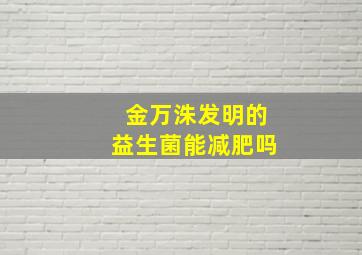 金万洙发明的
益生菌能减肥吗